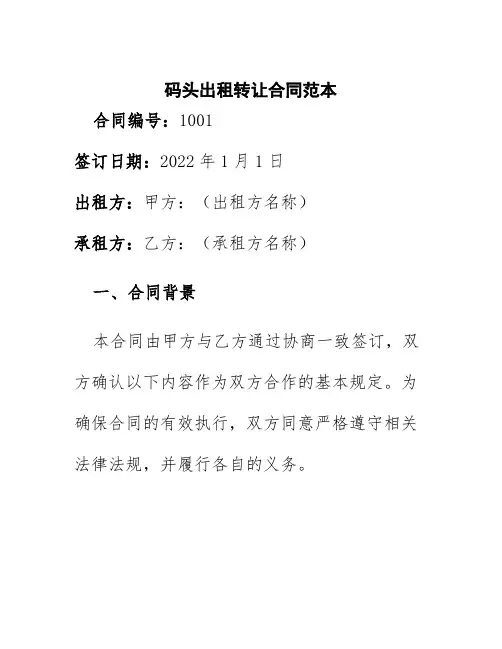 码头出租转让合同范本

合同编号：1001

签订日期：2022 年 1 月 1 日

出租方：甲方：（出租方名称）

承租方：乙方：（承租方名称）

一、合同背景

本合同由甲方与乙方通过协商一致签订，双方确认以下内容作为双方合作的基本规定。为确保合同的有效执行，双方同意严格遵守相关法律法规，并履行各自的义务。